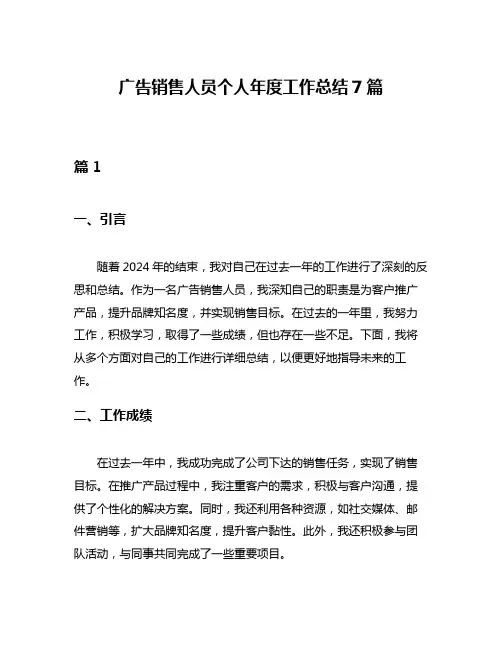 广告销售人员个人年度工作总结7篇

篇1

一、引言

随着2024年的结束，我对自己在过去一年的工作进行了深刻的反思和总结。作为一名广告销售人员，我深知自己的职责是为客户推广产品，提升品牌知名度，并实现销售目标。在过去的一年里，我努力工作，积极学习，取得了一些成绩，但也存在一些不足。下面，我将从多个方面对自己的工作进行详细总结，以便更好地指导未来的工作。

二、工作成绩

在过去一年中，我成功完成了公司下达的销售任务，实现了销售目标。在推广产品过程中，我注重客户的需求，积极与客户沟通，提供了个性化的解决方案。同时，我还利用各种资源，如社交媒体、邮件营销等，扩大品牌知名度，提升客户黏性。此外，我还积极参与团队活动，与同事共同完成了一些重要项目。